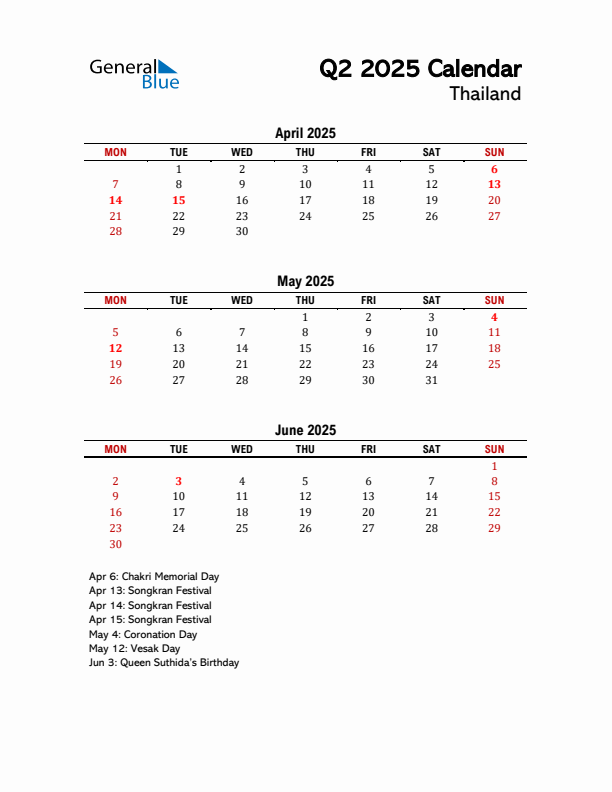 General Blue

Q2 2025 Calendar
Thailand

April 2025

| MON | TUE | WED | THU | FRI | SAT | SUN |
|---|---|---|---|---|---|---|
| | 1 | 2 | 3 | 4 | 5 | 6 |
| 7 | 8 | 9 | 10 | 11 | 12 | 13 |
| 14 | 15 | 16 | 17 | 18 | 19 | 20 |
| 21 | 22 | 23 | 24 | 25 | 26 | 27 |
| 28 | 29 | 30 | | | | |

May 2025

| MON | TUE | WED | THU | FRI | SAT | SUN |
|---|---|---|---|---|---|---|
| | | | 1 | 2 | 3 | 4 |
| 5 | 6 | 7 | 8 | 9 | 10 | 11 |
| 12 | 13 | 14 | 15 | 16 | 17 | 18 |
| 19 | 20 | 21 | 22 | 23 | 24 | 25 |
| 26 | 27 | 28 | 29 | 30 | 31 | |

June 2025

| MON | TUE | WED | THU | FRI | SAT | SUN |
|---|---|---|---|---|---|---|
| | | | | | | 1 |
| 2 | 3 | 4 | 5 | 6 | 7 | 8 |
| 9 | 10 | 11 | 12 | 13 | 14 | 15 |
| 16 | 17 | 18 | 19 | 20 | 21 | 22 |
| 23 | 24 | 25 | 26 | 27 | 28 | 29 |
| 30 | | | | | | |

Apr 6: Chakri Memorial Day
Apr 13: Songkran Festival
Apr 14: Songkran Festival
Apr 15: Songkran Festival
May 4: Coronation Day
May 12: Vesak Day
Jun 3: Queen Suthida's Birthday